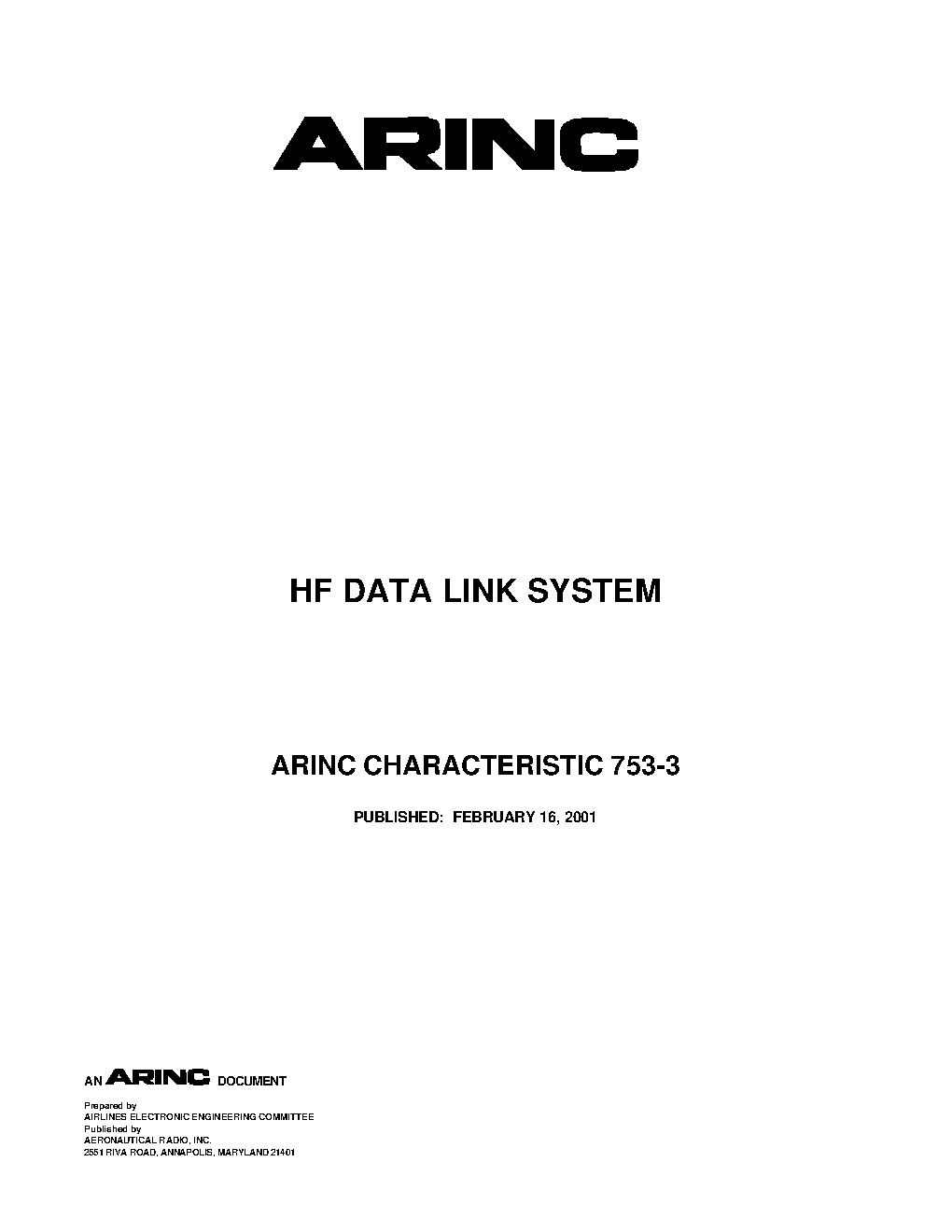 ARINC

HF DATA LINK SYSTEM

ARINC CHARACTERISTIC 753-3

PUBLISHED: FEBRUARY 16, 2001

AN ARINC DOCUMENT

Prepared by
AIRLINES ELECTRONIC ENGINEERING COMMITTEE
Published by
AERONAUTICAL RADIO, INC.
2551 RIVA ROAD, ANNAPOLIS, MARYLAND 21401